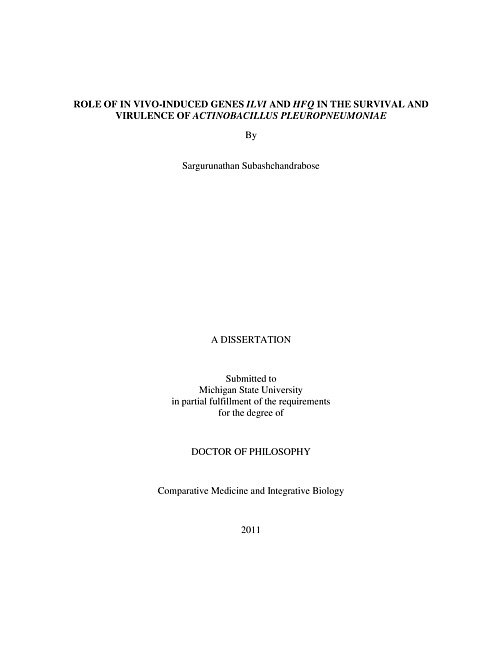 ROLE OF IN VIVO-INDUCED GENES ILVI AND HFQ IN THE SURVIVAL AND VIRULENCE OF ACTINOBACILLUS PLEUROPNEUMONIAE

By

Sargurunathan Subashchandrabose

A DISSERTATION

Submitted to
Michigan State University
in partial fulfillment of the requirements
for the degree of

DOCTOR OF PHILOSOPHY

Comparative Medicine and Integrative Biology

2011